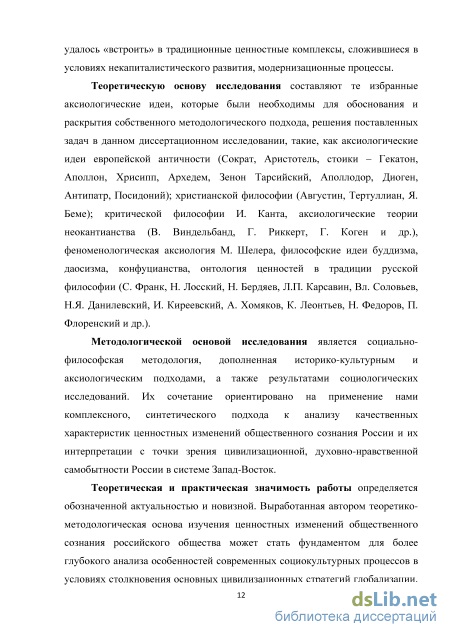 удалось «встроить» в традиционные ценностные комплексы, сложившиеся в условиях некапиталистического развития, модернизационные процессы.

Теоретическую основу исследования составляют те избранные аксиологические идеи, которые были необходимы для обоснования и раскрытия собственного методологического подхода, решения поставленных задач в данном диссертационном исследовании, такие, как аксиологические идеи европейской античности (Сократ, Аристотель, стоики – Гекатон, Аполлон, Хрисипп, Архедем, Зенон Тарсийский, Аполлодор, Диоген, Антипатр, Посидоний); христианской философии (Августин, Тертуллиан, Я. Беме); критической философии И. Канта, аксиологические теории неокантианства (В. Виндельбанд, Г. Риккерт, Г. Коген и др.), феноменологическая аксиология М. Шелера, философские идеи буддизма, даосизма, конфуцианства, онтология ценностей в традиции русской философии (С. Франк, Н. Лосский, Н. Бердяев, Л.П. Карсавин, Вл. Соловьев, Н.Я. Данилевский, И. Киреевский, А. Хомяков, К. Леонтьев, Н. Федоров, П. Флоренский и др.).

Методологической основой исследования является социально-философская методология, дополненная историко-культурным и аксиологическим подходами, а также результатами социологических исследований. Их сочетание ориентировано на применение нами комплексного, синтетического подхода к анализу качественных характеристик ценностных изменений общественного сознания России и их интерпретации с точки зрения цивилизационной, духовно-нравственной самобытности России в системе Запад-Восток.

Теоретическая и практическая значимость работы определяется обозначенной актуальностью и новизной. Выработанная автором теоретико-методологическая основа изучения ценностных изменений общественного сознания российского общества может стать фундаментом для более глубокого анализа особенностей современных социокультурных процессов в условиях столкновения основных цивилизационных стратегий глобализации.

12

dsLib.net
библиотека диссертаций